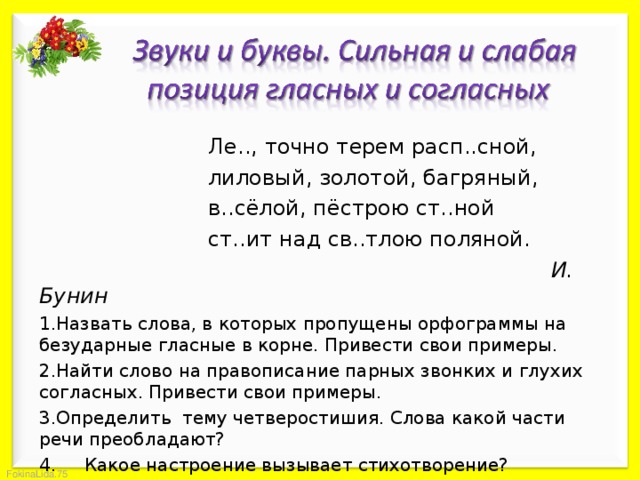 Звуки и буквы. Сильная и слабая позиция гласных и согласных

Ле.., точно терем расп..сной,
лиловый, золотой, багряный,
в..сёлой, пёстрою ст..ной
ст..ит над св..тлою поляной.

И. Бунин

1.Назвать слова, в которых пропущены орфограммы на безударные гласные в корне. Привести свои примеры.

2.Найти слово на правописание парных звонких и глухих согласных. Привести свои примеры.

3.Определить тему четверостишия. Слова какой части речи преобладают?

4. Какое настроение вызывает стихотворение?

FokinaLida.75